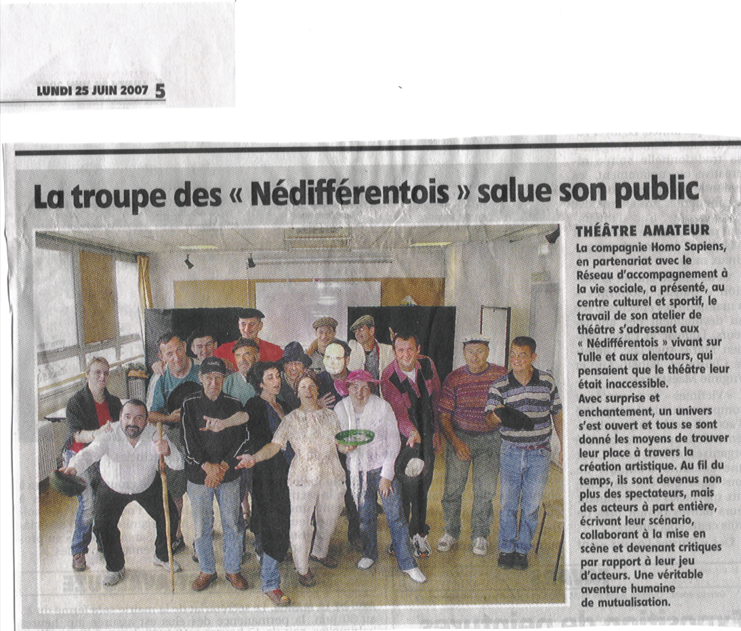 LUNDI 25 JUIN 2007 5

La troupe des « Nédifférentois » salue son public

THÉÂTRE AMATEUR
La compagnie Homo Sapiens, en partenariat avec le Réseau d'accompagnement à la vie sociale, a présenté, au centre culturel et sportif, le travail de son atelier de théâtre s'adressant aux « Nédifférentois » vivant sur Tulle et aux alentours, qui pensaient que le théâtre leur était inaccessible.
Avec surprise et enchantement, un univers s'est ouvert et tous se sont donné les moyens de trouver leur place à travers la création artistique. Au fil du temps, ils sont devenus non plus des spectateurs, mais des acteurs à part entière, écrivant leur scénario, collaborant à la mise en scène et devenant critiques par rapport à leur jeu d'acteurs. Une véritable aventure humaine de mutualisation.